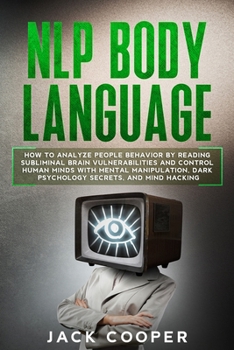 NLP BODY LANGUAGE

HOW TO ANALYZE PEOPLE BEHAVIOR BY READING SUBLIMINAL BRAIN VULNERABILITIES AND CONTROL HUMAN MINDS WITH MENTAL MANIPULATION, DARK PSYCHOLOGY SECRETS, AND MIND HACKING

JACK COOPER